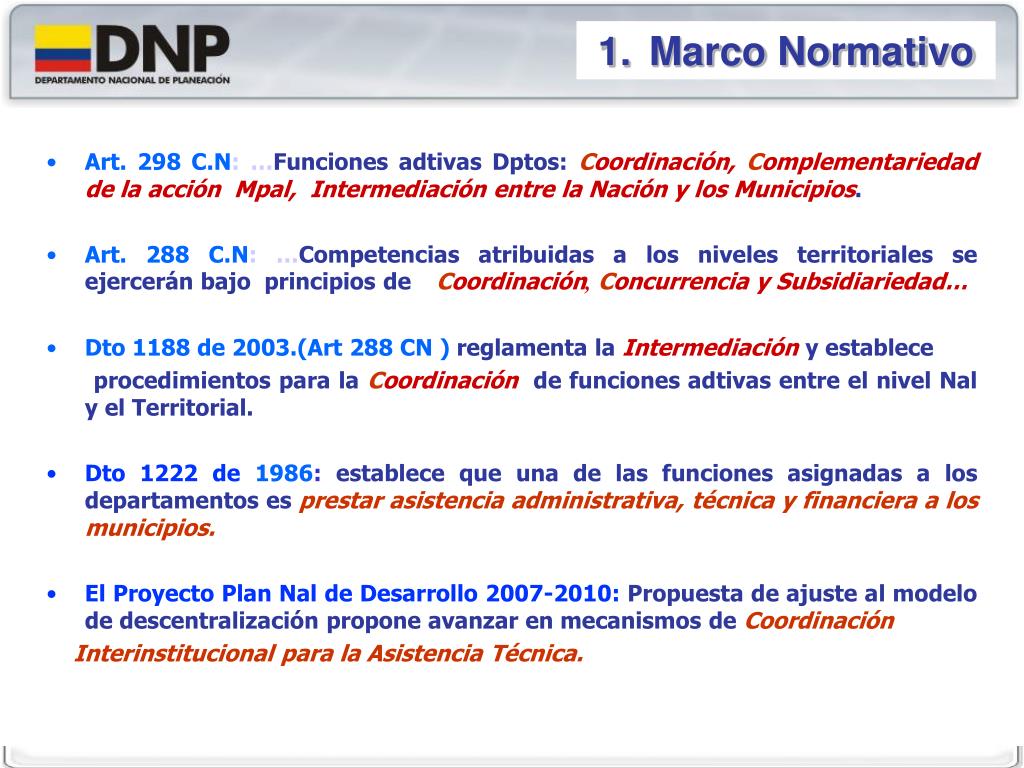 DNP
DEPARTAMENTO NACIONAL DE PLANEACIÓN

1. Marco Normativo

• Art. 298 C.N: …Funciones adtivas Dptos: Coordinación, Complementariedad de la acción Mpal, Intermediación entre la Nación y los Municipios.

• Art. 288 C.N: …Competencias atribuidas a los niveles territoriales se ejercerán bajo principios de Coordinación, Concurrencia y Subsidiariedad…

• Dto 1188 de 2003.(Art 288 CN ) reglamenta la Intermediación y establece procedimientos para la Coordinación de funciones adtivas entre el nivel Nal y el Territorial.

• Dto 1222 de 1986: establece que una de las funciones asignadas a los departamentos es prestar asistencia administrativa, técnica y financiera a los municipios.

• El Proyecto Plan Nal de Desarrollo 2007-2010: Propuesta de ajuste al modelo de descentralización propone avanzar en mecanismos de Coordinación Interinstitucional para la Asistencia Técnica.